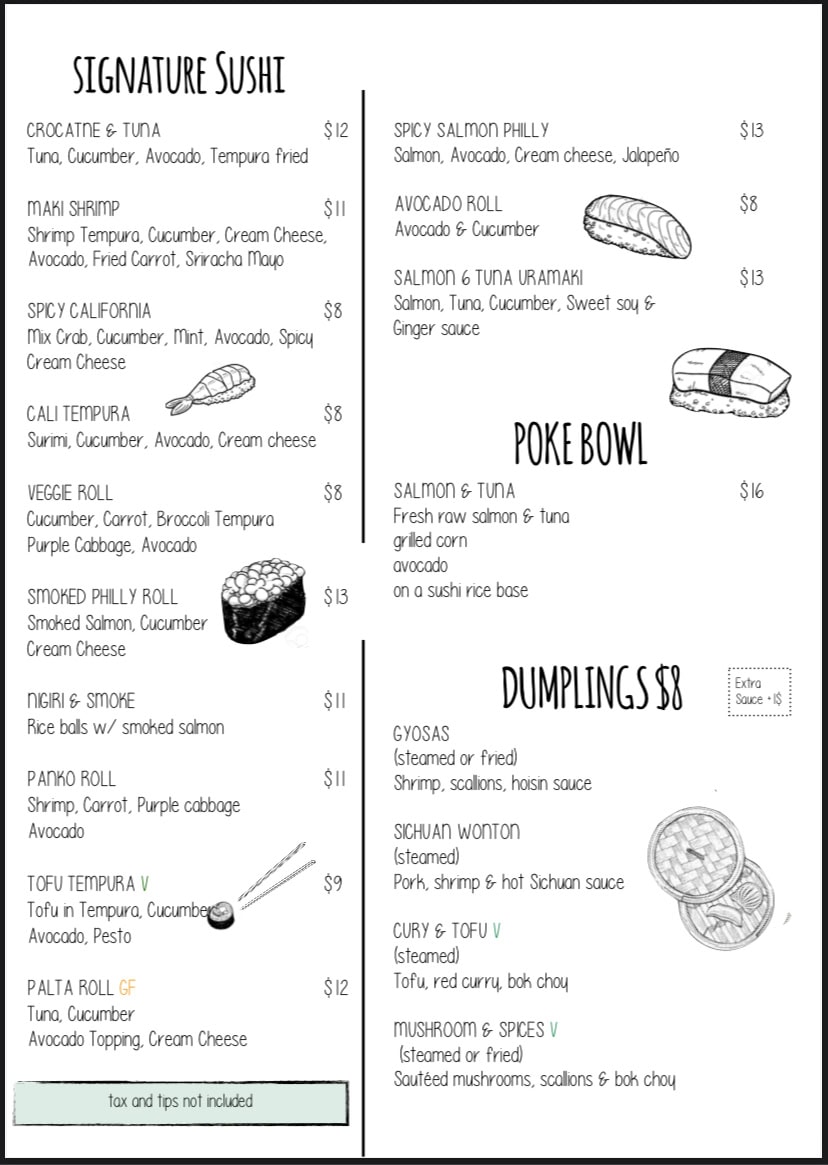 SIGNATURE SUSHI

CROCATNE & TUNA $12
Tuna, Cucumber, Avocado, Tempura fried

MAKI SHRIMP $11
Shrimp Tempura, Cucumber, Cream Cheese, Avocado, Fried Carrot, Sriracha Mayo

SPICY CALIFORNIA $8
Mix Crab, Cucumber, Mint, Avocado, Spicy Cream Cheese

CALI TEMPURA $8
Surimi, Cucumber, Avocado, Cream cheese

VEGGIE ROLL $8
Cucumber, Carrot, Broccoli Tempura
Purple Cabbage, Avocado

SMOKED PHILLY ROLL $13
Smoked Salmon, Cucumber
Cream Cheese

NIGIRI & SMOKE $11
Rice balls w/ smoked salmon

PANKO ROLL $11
Shrimp, Carrot, Purple cabbage
Avocado

TOFU TEMPURA V $9
Tofu in Tempura, Cucumber
Avocado, Pesto

PALTA ROLL GF $12
Tuna, Cucumber
Avocado Topping, Cream Cheese

tax and tips not included

SPICY SALMON PHILLY $13
Salmon, Avocado, Cream cheese, Jalapeño

AVOCADO ROLL $8
Avocado & Cucumber

SALMON & TUNA URAMAKI $13
Salmon, Tuna, Cucumber, Sweet soy & Ginger sauce

POKE BOWL

SALMON & TUNA $16
Fresh raw salmon & tuna
grilled corn
avocado
on a sushi rice base

DUMPLINGS $8

Extra Sauce +1$

GYOSAS
(steamed or fried)
Shrimp, scallions, hoisin sauce

SICHUAN WONTON
(steamed)
Pork, shrimp & hot Sichuan sauce

CURY & TOFU V
(steamed)
Tofu, red curry, bok choy

MUSHROOM & SPICES V
(steamed or fried)
Sautéed mushrooms, scallions & bok choy